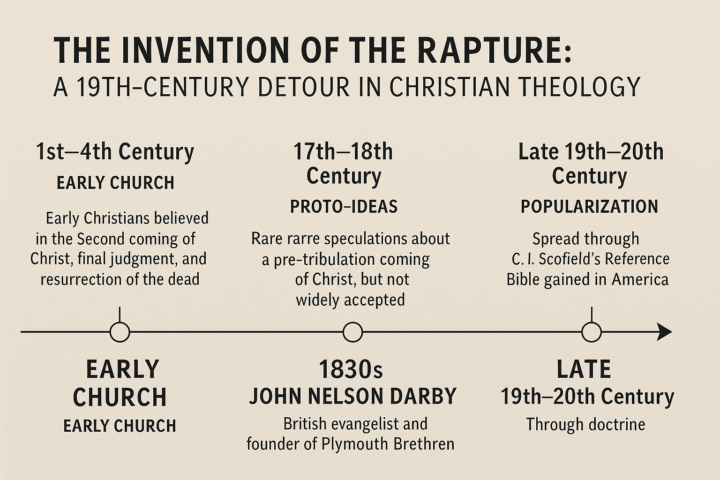 THE INVENTION OF THE RAPTURE:
A 19TH-CENTURY DETOUR IN CHRISTIAN THEOLOGY

1st–4th Century
EARLY CHURCH
Early Christians believed in the Second coming of Christ, final judgment, and resurrection of the dead

17th–18th Century
PROTO-IDEAS
Rare rarre speculations about a pre-tribulation coming of Christ, but not widely accepted

Late 19th–20th Century
POPULARIZATION
Spread through C. I. Scofield's Reference Bible gained in America

EARLY CHURCH
EARLY CHURCH

1830s
JOHN NELSON DARBY
British evangelist and founder of Plymouth Brethren

LATE
19th–20th Century
Through doctrine